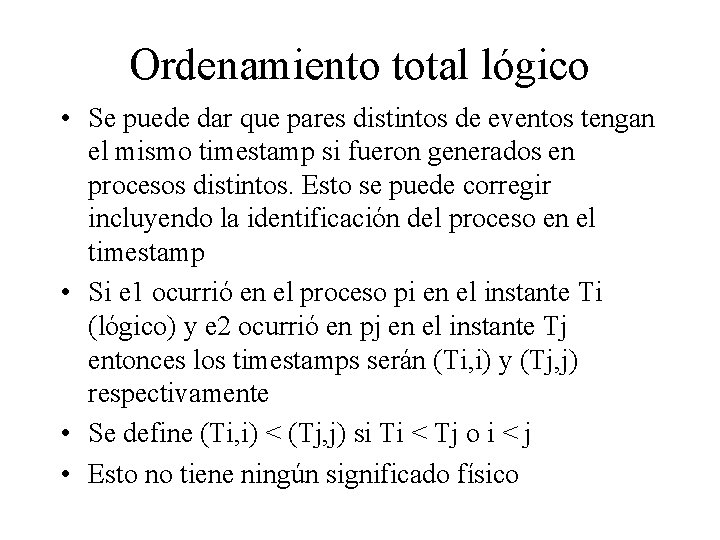 Ordenamiento total lógico

• Se puede dar que pares distintos de eventos tengan el mismo timestamp si fueron generados en procesos distintos. Esto se puede corregir incluyendo la identificación del proceso en el timestamp

• Si e1 ocurrió en el proceso pi en el instante Ti (lógico) y e2 ocurrió en pj en el instante Tj entonces los timestamps serán (Ti,i) y (Tj,j) respectivamente

• Se define (Ti,i) < (Tj,j) si Ti < Tj o i < j

• Esto no tiene ningún significado físico